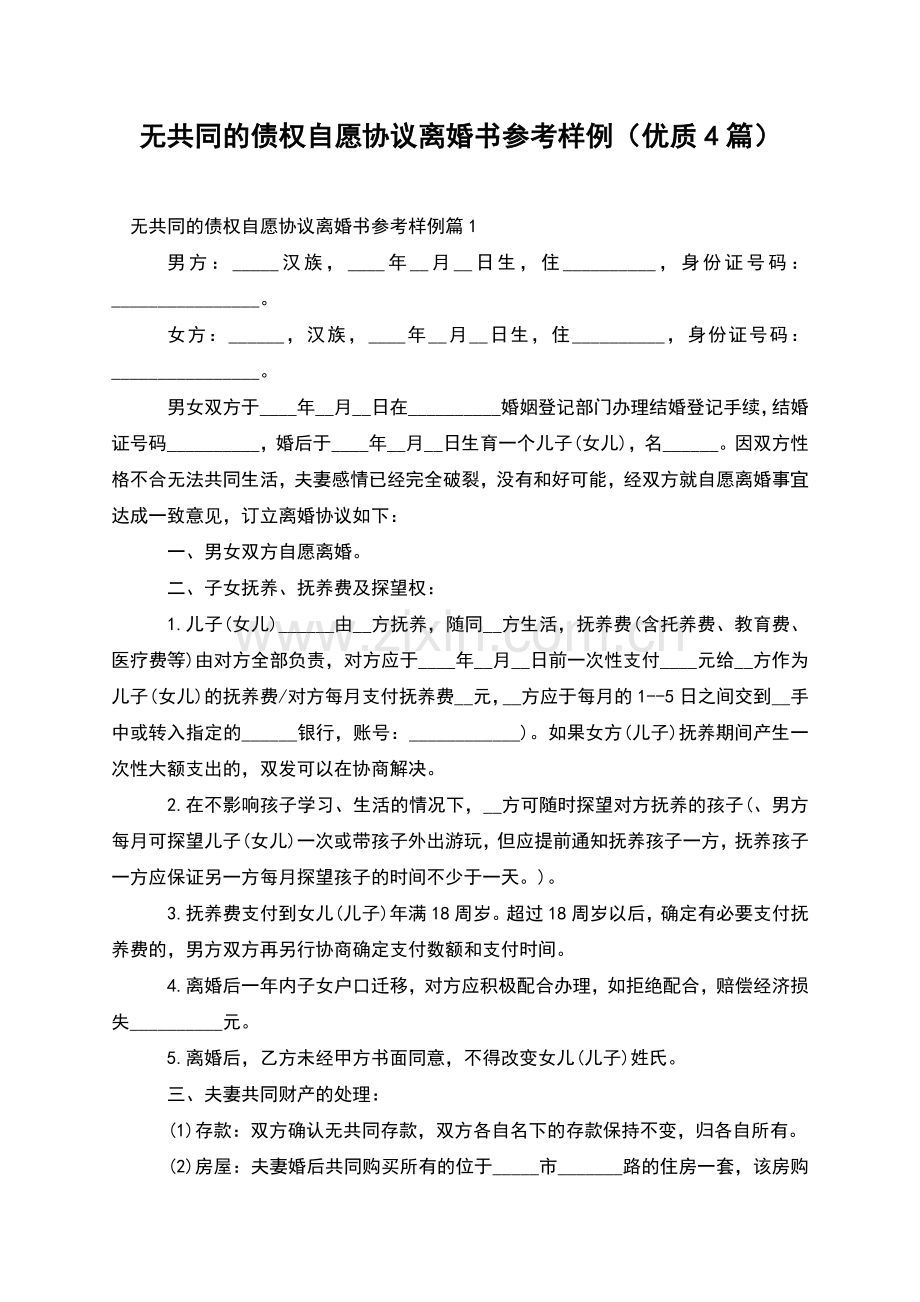 无共同的债权自愿协议离婚书参考样例（优质4篇）

无共同的债权自愿协议离婚书参考样例篇1

男方：____汉族，____年____月____日生，住____，身份证号码：____。

女方：____，汉族，____年____月____日生，住____，身份证号码：____。

男女双方于____年____月____日在____婚姻登记部门办理结婚登记手续，结婚证号码____，婚后于____年____月____日生育一个儿子(女儿)，名____。因双方性格不合无法共同生活，夫妻感情已经完全破裂，没有和好可能，经双方就自愿离婚事宜达成一致意见，订立离婚协议如下：

一、男女双方自愿离婚。

二、子女抚养、抚养费及探望权：

1.儿子(女儿)____由____方抚养，随同____方生活，抚养费(含托养费、教育费、医疗费等)由对方全部负责，对方应于____年____月____日前一次性支付____元给____方作为儿子(女儿)的抚养费/对方每月支付抚养费____元，____方应于每月的1--5日之间交到____手中或转入指定的____银行，账号：____)。如果女方(儿子)抚养期间产生一次性大额支出的，双发可以在协商解决。

2.在不影响孩子学习、生活的情况下，____方可随时探望对方抚养的孩子(、男方每月可探望儿子(女儿)一次或带孩子外出游玩，但应提前通知抚养孩子一方，抚养孩子一方应保证另一方每月探望孩子的时间不少于一天。)。

3.抚养费支付到女儿(儿子)年满18周岁。超过18周岁以后，确定有必要支付抚养费的，男方双方再另行协商确定支付数额和支付时间。

4.离婚后一年内子女户口迁移，对方应积极配合办理，如拒绝配合，赔偿经济损失____元。

5.离婚后，乙方未经甲方书面同意，不得改变女儿(儿子)姓氏。

三、夫妻共同财产的处理：

(1)存款：双方确认无共同存款，双方各自名下的存款保持不变，归各自所有。

(2)房屋：夫妻婚后共同购买所有的位于____市____路的住房一套，该房购

www.zixin.com.cn